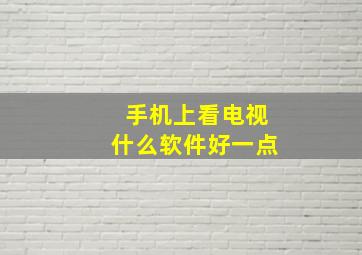 手机上看电视
什么软件好一点